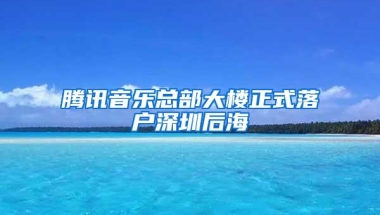 腾讯音乐总部大楼正式落户深圳后海